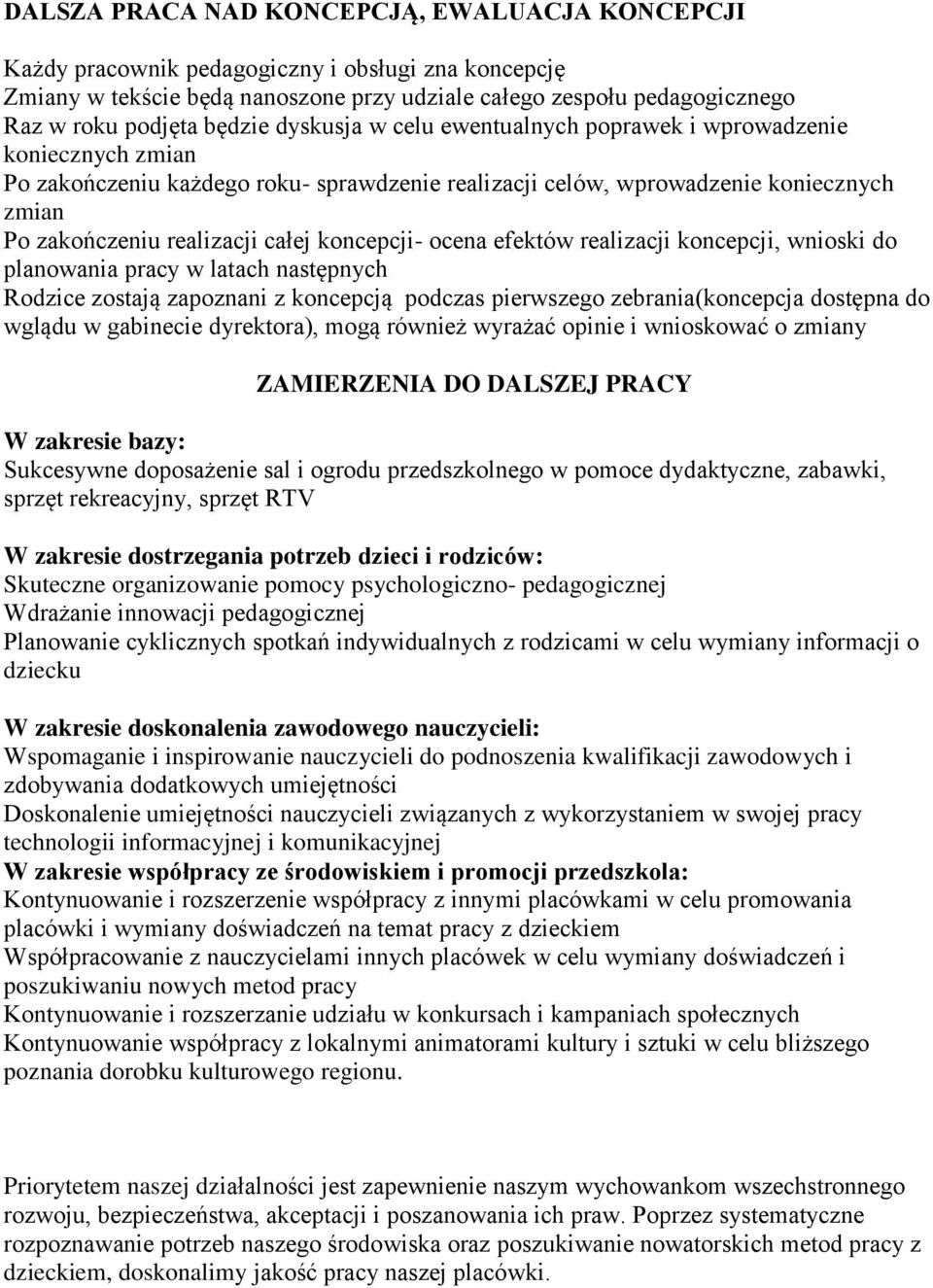 DALSZA PRACA NAD KONCEPCJĄ, EWALUACJA KONCEPCJI

Każdy pracownik pedagogiczny i obsługi zna koncepcję
Zmiany w tekście będą nanoszone przy udziale całego zespołu pedagogicznego
Raz w roku podjęta będzie dyskusja w celu ewentualnych poprawek i wprowadzenie koniecznych zmian
Po zakończeniu każdego roku- sprawdzenie realizacji celów, wprowadzenie koniecznych zmian
Po zakończeniu realizacji całej koncepcji- ocena efektów realizacji koncepcji, wnioski do planowania pracy w latach następnych
Rodzice zostają zapoznani z koncepcją podczas pierwszego zebrania(koncepcja dostępna do wglądu w gabinecie dyrektora), mogą również wyrażać opinie i wnioskować o zmiany

ZAMIERZENIA DO DALSZEJ PRACY

W zakresie bazy:
Sukcesywne doposażenie sal i ogrodu przedszkolnego w pomoce dydaktyczne, zabawki, sprzęt rekreacyjny, sprzęt RTV

W zakresie dostrzegania potrzeb dzieci i rodziców:
Skuteczne organizowanie pomocy psychologiczno- pedagogicznej
Wdrażanie innowacji pedagogicznej
Planowanie cyklicznych spotkań indywidualnych z rodzicami w celu wymiany informacji o dziecku

W zakresie doskonalenia zawodowego nauczycieli:
Wspomaganie i inspirowanie nauczycieli do podnoszenia kwalifikacji zawodowych i zdobywania dodatkowych umiejętności
Doskonalenie umiejętności nauczycieli związanych z wykorzystaniem w swojej pracy technologii informacyjnej i komunikacyjnej
W zakresie współpracy ze środowiskiem i promocji przedszkola:
Kontynuowanie i rozszerzenie współpracy z innymi placówkami w celu promowania placówki i wymiany doświadczeń na temat pracy z dzieckiem
Współpracowanie z nauczycielami innych placówek w celu wymiany doświadczeń i poszukiwaniu nowych metod pracy
Kontynuowanie i rozszerzanie udziału w konkursach i kampaniach społecznych
Kontynuowanie współpracy z lokalnymi animatorami kultury i sztuki w celu bliższego poznania dorobku kulturowego regionu.

Priorytetem naszej działalności jest zapewnienie naszym wychowankom wszechstronnego rozwoju, bezpieczeństwa, akceptacji i poszanowania ich praw. Poprzez systematyczne rozpoznawanie potrzeb naszego środowiska oraz poszukiwanie nowatorskich metod pracy z dzieckiem, doskonalimy jakość pracy naszej placówki.